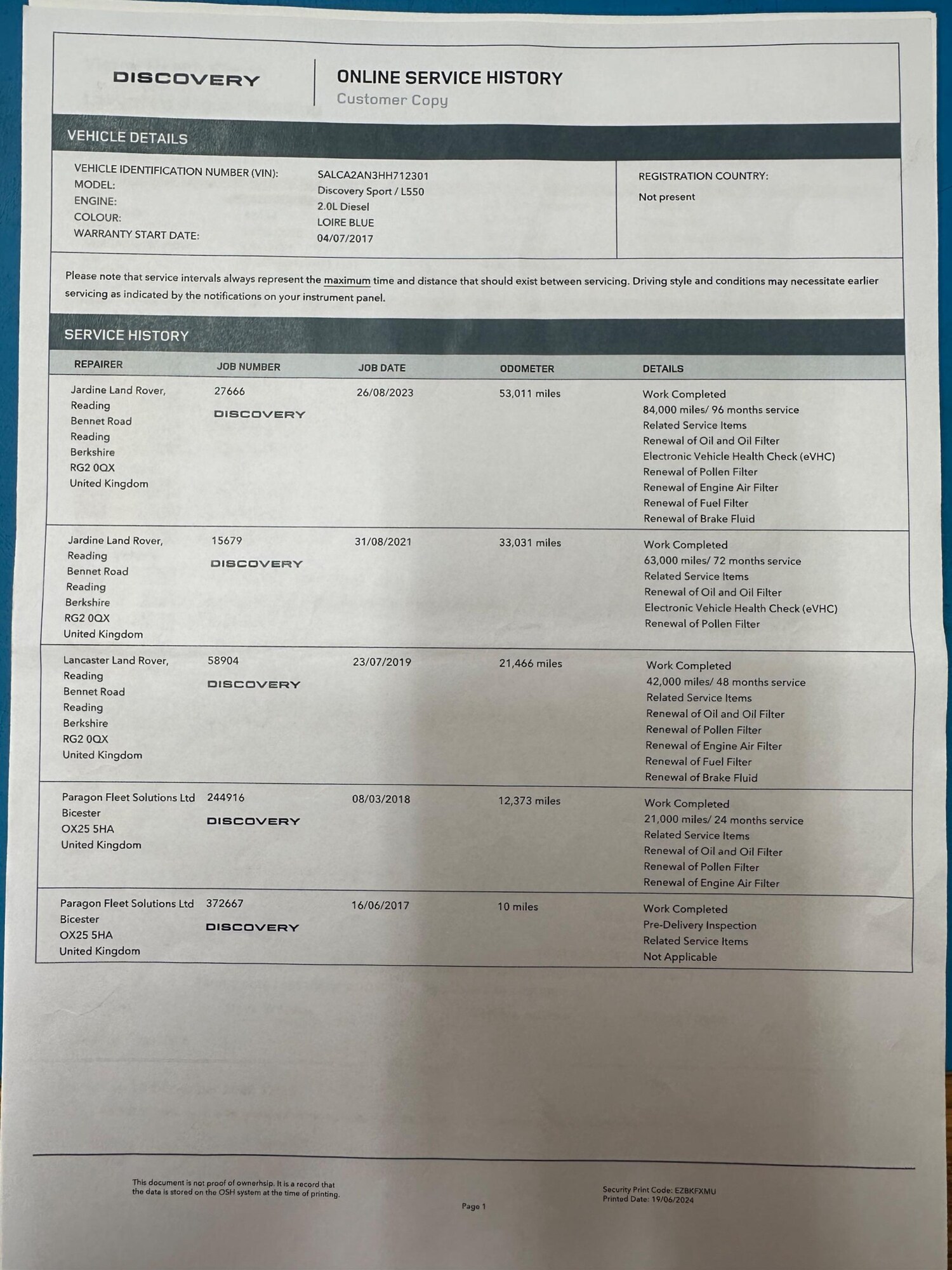 DISCOVERY

ONLINE SERVICE HISTORY
Customer Copy

VEHICLE DETAILS

VEHICLE IDENTIFICATION NUMBER (VIN): SALCA2AN3HH712301
MODEL: Discovery Sport / L550
ENGINE: 2.0L Diesel
COLOUR: LOIRE BLUE
WARRANTY START DATE: 04/07/2017

REGISTRATION COUNTRY:
Not present

Please note that service intervals always represent the maximum time and distance that should exist between servicing. Driving style and conditions may necessitate earlier servicing as indicated by the notifications on your instrument panel.

SERVICE HISTORY

| REPAIRER | JOB NUMBER | JOB DATE | ODOMETER | DETAILS |
|---|---|---|---|---|
| Jardine Land Rover, Reading Bennet Road Reading Berkshire RG2 0QX United Kingdom | 27666 DISCOVERY | 26/08/2023 | 53,011 miles | Work Completed 84,000 miles/ 96 months service Related Service Items Renewal of Oil and Oil Filter Electronic Vehicle Health Check (eVHC) Renewal of Pollen Filter Renewal of Engine Air Filter Renewal of Fuel Filter Renewal of Brake Fluid |
| Jardine Land Rover, Reading Bennet Road Reading Berkshire RG2 0QX United Kingdom | 15679 DISCOVERY | 31/08/2021 | 33,031 miles | Work Completed 63,000 miles/ 72 months service Related Service Items Renewal of Oil and Oil Filter Electronic Vehicle Health Check (eVHC) Renewal of Pollen Filter |
| Lancaster Land Rover, Reading Bennet Road Reading Berkshire RG2 0QX United Kingdom | 58904 DISCOVERY | 23/07/2019 | 21,466 miles | Work Completed 42,000 miles/ 48 months service Related Service Items Renewal of Oil and Oil Filter Renewal of Pollen Filter Renewal of Engine Air Filter Renewal of Fuel Filter Renewal of Brake Fluid |
| Paragon Fleet Solutions Ltd Bicester OX25 5HA United Kingdom | 244916 DISCOVERY | 08/03/2018 | 12,373 miles | Work Completed 21,000 miles/ 24 months service Related Service Items Renewal of Oil and Oil Filter Renewal of Pollen Filter Renewal of Engine Air Filter |
| Paragon Fleet Solutions Ltd Bicester OX25 5HA United Kingdom | 372667 DISCOVERY | 16/06/2017 | 10 miles | Work Completed Pre-Delivery Inspection Related Service Items Not Applicable |

This document is not proof of ownerhsip. It is a record that the data is stored on the OSH system at the time of printing.

Page 1

Security Print Code: EZBKFXMU
Printed Date: 19/06/2024